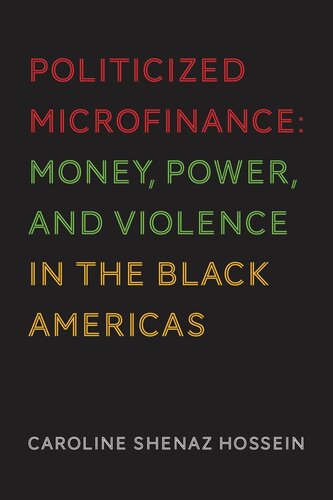 POLITICIZED MICROFINANCE: MONEY, POWER, AND VIOLENCE IN THE BLACK AMERICAS

CAROLINE SHENAZ HOSSEIN